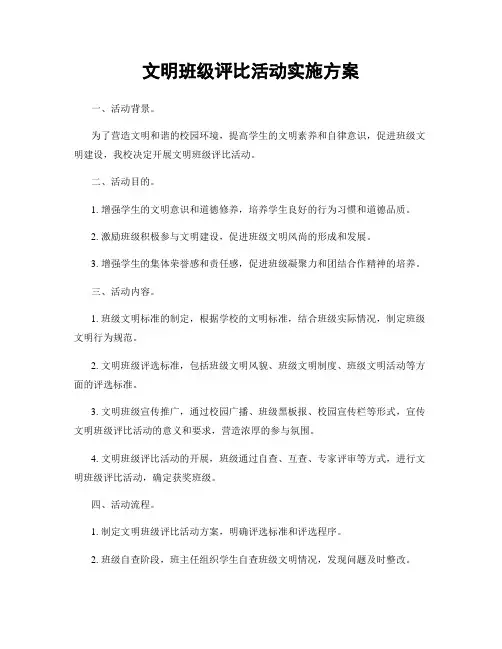 文明班级评比活动实施方案

一、活动背景。

为了营造文明和谐的校园环境，提高学生的文明素养和自律意识，促进班级文明建设，我校决定开展文明班级评比活动。

二、活动目的。

1. 增强学生的文明意识和道德修养，培养学生良好的行为习惯和道德品质。

2. 激励班级积极参与文明建设，促进班级文明风尚的形成和发展。

3. 增强学生的集体荣誉感和责任感，促进班级凝聚力和团结合作精神的培养。

三、活动内容。

1. 班级文明标准的制定，根据学校的文明标准，结合班级实际情况，制定班级文明行为规范。

2. 文明班级评选标准，包括班级文明风貌、班级文明制度、班级文明活动等方面的评选标准。

3. 文明班级宣传推广，通过校园广播、班级黑板报、校园宣传栏等形式，宣传文明班级评比活动的意义和要求，营造浓厚的参与氛围。

4. 文明班级评比活动的开展，班级通过自查、互查、专家评审等方式，进行文明班级评比活动，确定获奖班级。

四、活动流程。

1. 制定文明班级评比活动方案，明确评选标准和评选程序。

2. 班级自查阶段，班主任组织学生自查班级文明情况，发现问题及时整改。